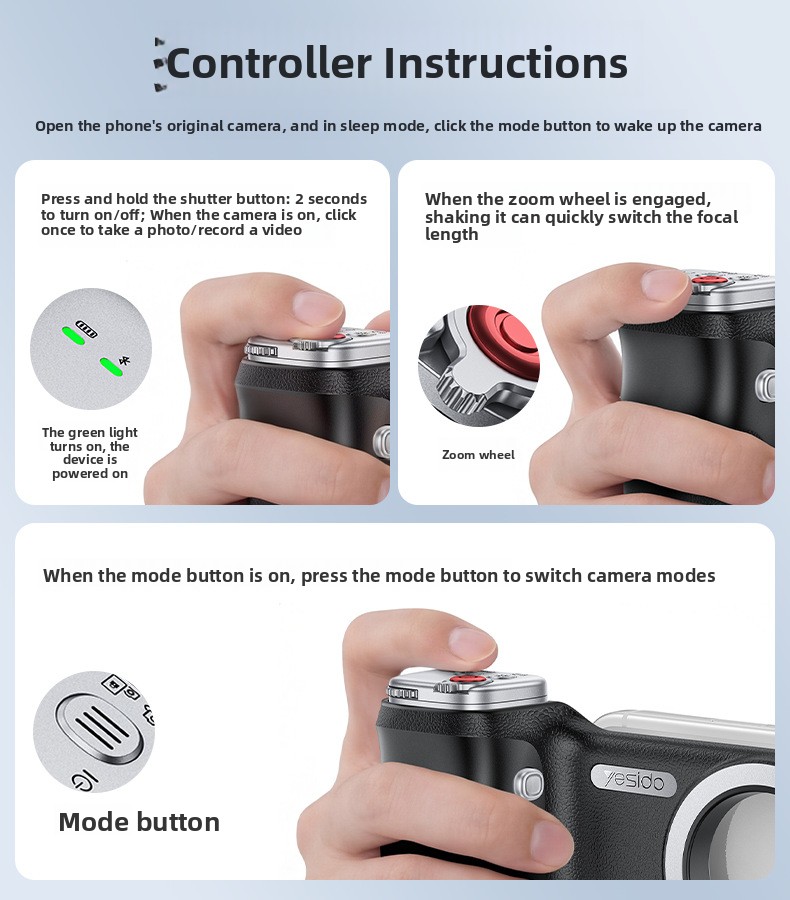 Controller Instructions

Open the phone's original camera, and in sleep mode, click the mode button to wake up the camera

Press and hold the shutter button: 2 seconds to turn on/off; When the camera is on, click once to take a photo/record a video

The green light turns on, the device is powered on

When the zoom wheel is engaged, shaking it can quickly switch the focal length

Zoom wheel

When the mode button is on, press the mode button to switch camera modes

Mode button

Yesido